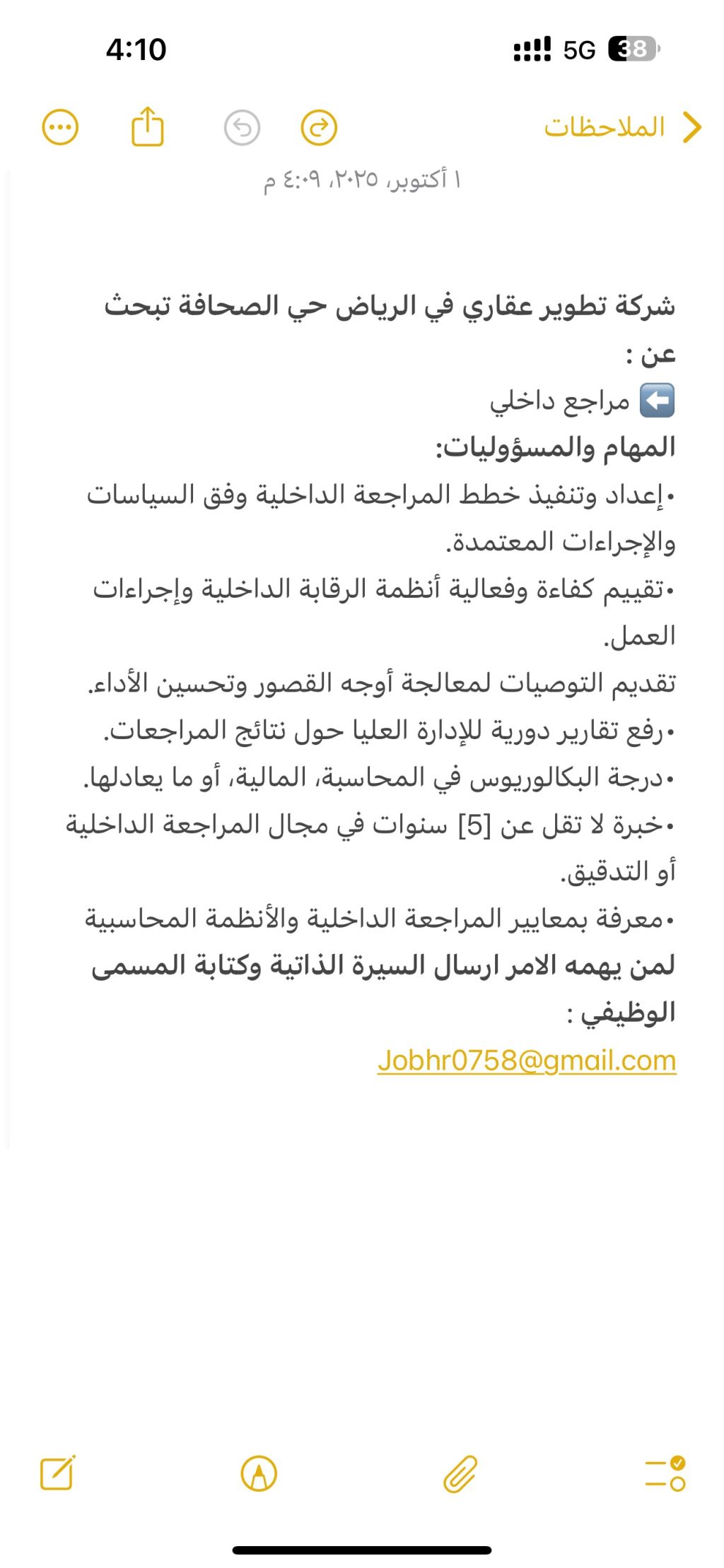 4:10
5G 38

الملاحظات

١ أكتوبر، ٢٠٢٥، ٤:٠٩ م

شركة تطوير عقاري في الرياض حي الصحافة تبحث عن :
⬅️ مراجع داخلي
المهام والمسؤوليات:
•إعداد وتنفيذ خطط المراجعة الداخلية وفق السياسات والإجراءات المعتمدة.
•تقييم كفاءة وفعالية أنظمة الرقابة الداخلية وإجراءات العمل.
تقديم التوصيات لمعالجة أوجه القصور وتحسين الأداء.
•رفع تقارير دورية للإدارة العليا حول نتائج المراجعات.
•درجة البكالوريوس في المحاسبة، المالية، أو ما يعادلها.
•خبرة لا تقل عن [5] سنوات في مجال المراجعة الداخلية أو التدقيق.
•معرفة بمعايير المراجعة الداخلية والأنظمة المحاسبية
لمن يهمه الامر ارسال السيرة الذاتية وكتابة المسمى الوظيفي :
Jobhr0758@gmail.com